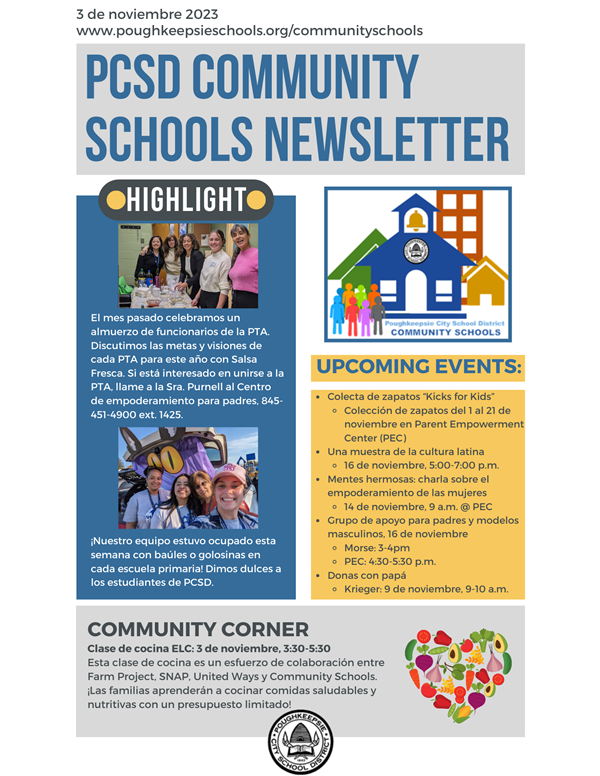 3 de noviembre 2023
www.poughkeepsieschools.org/communityschools

PCSD COMMUNITY SCHOOLS NEWSLETTER

HIGHLIGHT

El mes pasado celebramos un almuerzo de funcionarios de la PTA. Discutimos las metas y visiones de cada PTA para este año con Salsa Fresca. Si está interesado en unirse a la PTA, llame a la Sra. Purnell al Centro de empoderamiento para padres, 845-451-4900 ext. 1425.

¡Nuestro equipo estuvo ocupado esta semana con baúles o golosinas en cada escuela primaria! Dimos dulces a los estudiantes de PCSD.

Poughkeepsie City School District
COMMUNITY SCHOOLS

UPCOMING EVENTS:

- Colecta de zapatos "Kicks for Kids"
  - Colección de zapatos del 1 al 21 de noviembre en Parent Empowerment Center (PEC)
- Una muestra de la cultura latina
  - 16 de noviembre, 5:00-7:00 p.m.
- Mentes hermosas: charla sobre el empoderamiento de las mujeres
  - 14 de noviembre, 9 a.m. @ PEC
- Grupo de apoyo para padres y modelos masculinos, 16 de noviembre
  - Morse: 3-4pm
  - PEC: 4:30-5:30 p.m.
- Donas con papá
  - Krieger: 9 de noviembre, 9-10 a.m.

COMMUNITY CORNER
Clase de cocina ELC: 3 de noviembre, 3:30-5:30
Esta clase de cocina es un esfuerzo de colaboración entre Farm Project, SNAP, United Ways y Community Schools. ¡Las familias aprenderán a cocinar comidas saludables y nutritivas con un presupuesto limitado!

POUGHKEEPSIE CITY SCHOOL DISTRICT